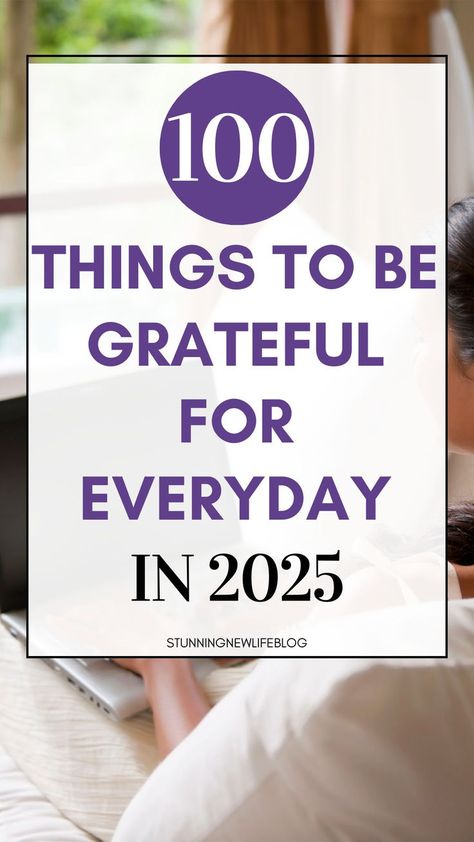 100

THINGS TO BE GRATEFUL FOR EVERYDAY

IN 2025

STUNNINGNEWLIFEBLOG